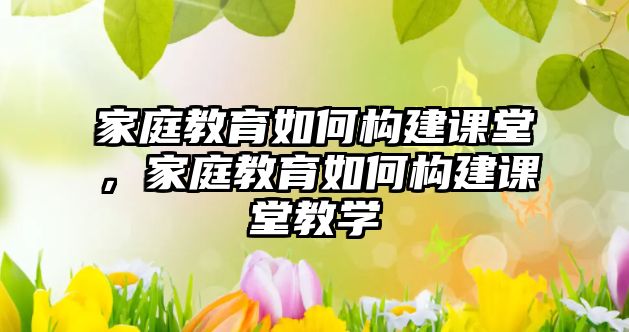 家庭教育如何构建课堂，家庭教育如何构建课堂教学